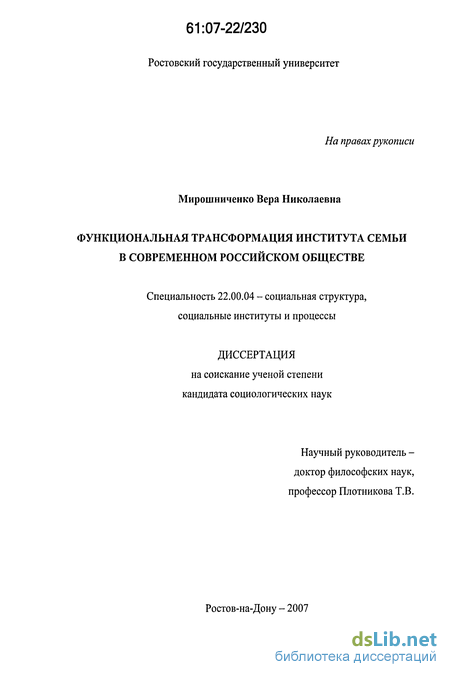 61:07-22/230

Ростовский государственный университет

На правах рукописи

Мирошниченко Вера Николаевна

ФУНКЦИОНАЛЬНАЯ ТРАНСФОРМАЦИЯ ИНСТИТУТА СЕМЬИ В СОВРЕМЕННОМ РОССИЙСКОМ ОБЩЕСТВЕ

Специальность 22.00.04 – социальная структура, социальные институты и процессы

ДИССЕРТАЦИЯ
на соискание ученой степени
кандидата социологических наук

Научный руководитель –
доктор философских наук,
профессор Плотникова Т.В.

Ростов-на-Дону – 2007

dsLib.net
библиотека диссертаций